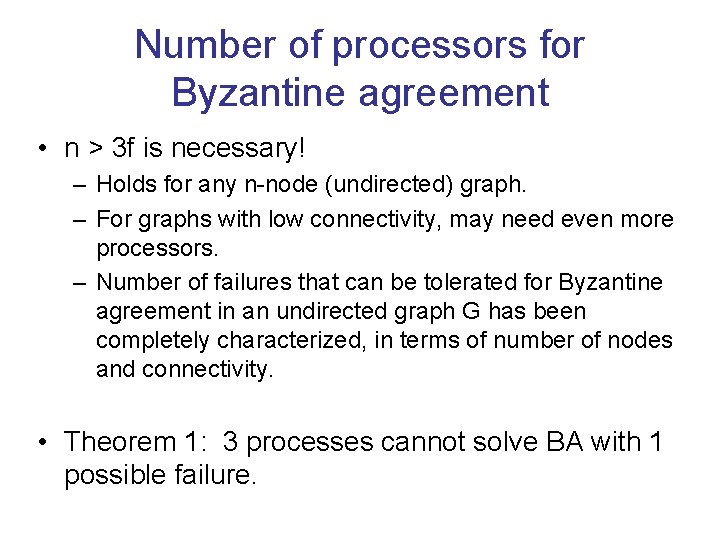 Number of processors for Byzantine agreement

• n > 3f is necessary!
– Holds for any n-node (undirected) graph.
– For graphs with low connectivity, may need even more processors.
– Number of failures that can be tolerated for Byzantine agreement in an undirected graph G has been completely characterized, in terms of number of nodes and connectivity.

• Theorem 1: 3 processes cannot solve BA with 1 possible failure.